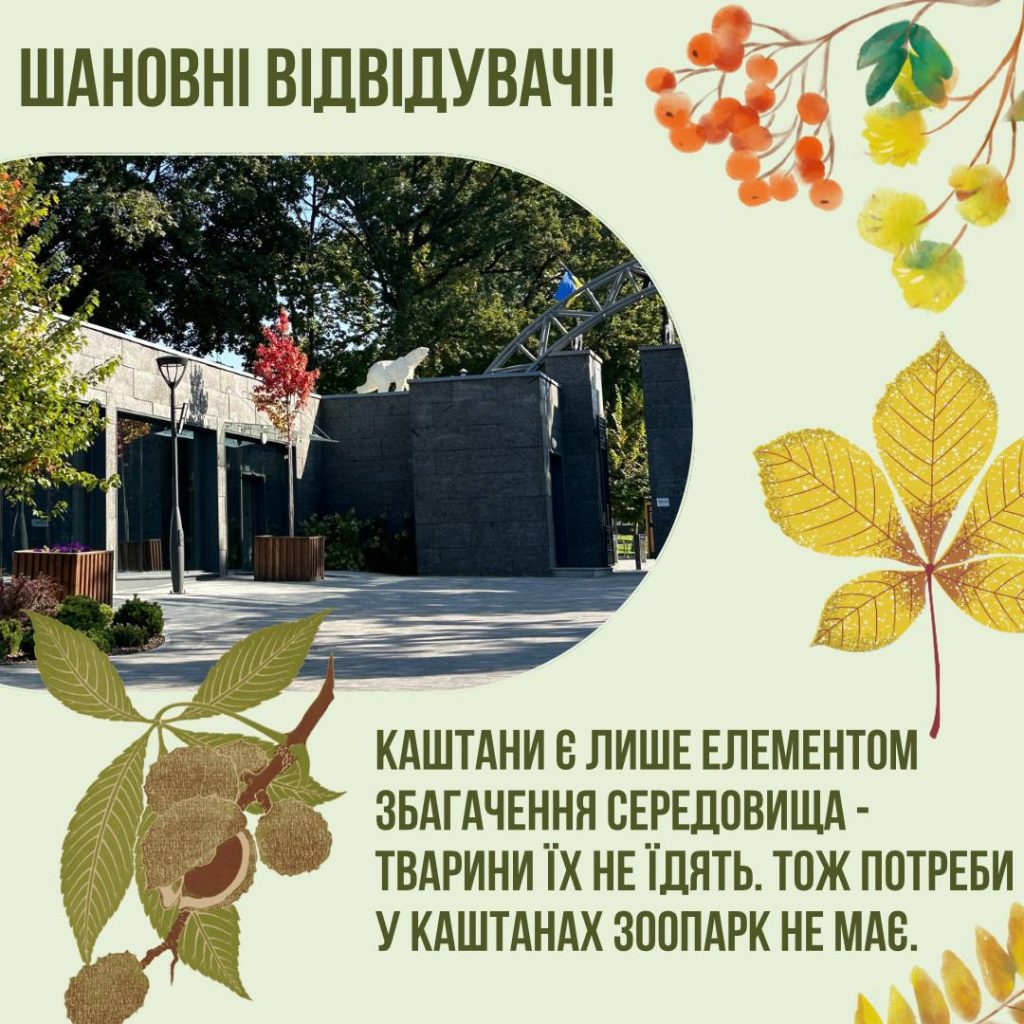 ШАНОВНІ ВІДВІДУВАЧІ!

КАШТАНИ Є ЛИШЕ ЕЛЕМЕНТОМ ЗБАГАЧЕННЯ СЕРЕДОВИЩА - ТВАРИНИ ЇХ НЕ ЇДЯТЬ. ТОЖ ПОТРЕБИ У КАШТАНАХ ЗООПАРК НЕ МАЄ.